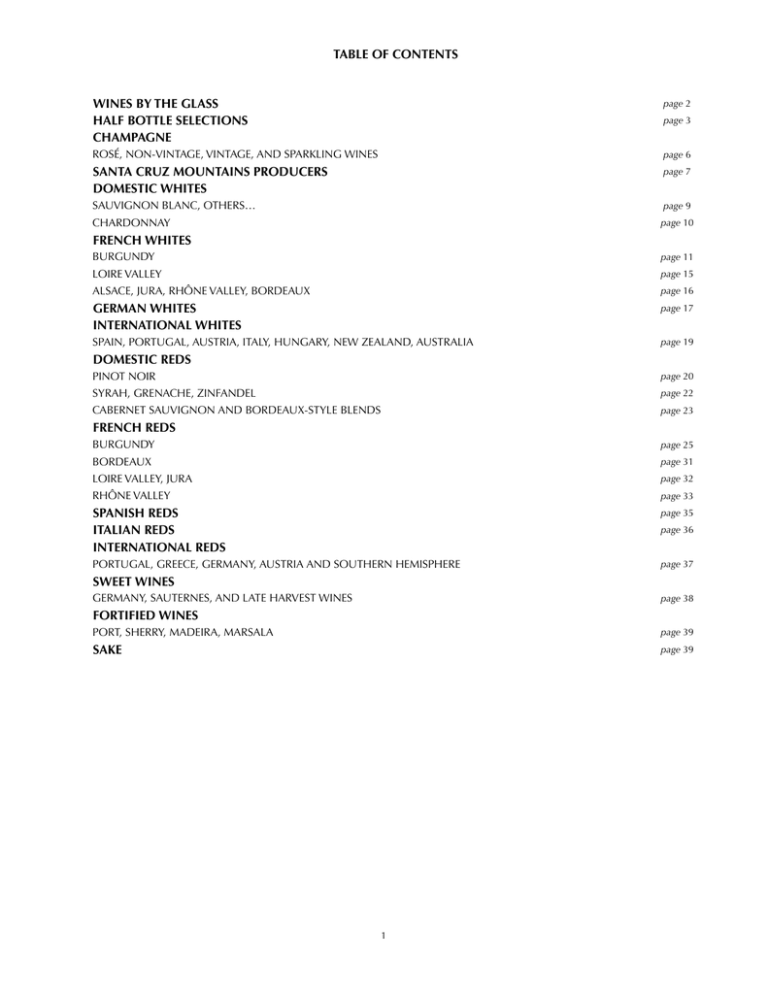 TABLE OF CONTENTS

WINES BY THE GLASS page 2
HALF BOTTLE SELECTIONS page 3
CHAMPAGNE
ROSÉ, NON-VINTAGE, VINTAGE, AND SPARKLING WINES page 6
SANTA CRUZ MOUNTAINS PRODUCERS page 7
DOMESTIC WHITES
SAUVIGNON BLANC, OTHERS… page 9
CHARDONNAY page 10
FRENCH WHITES
BURGUNDY page 11
LOIRE VALLEY page 15
ALSACE, JURA, RHÔNE VALLEY, BORDEAUX page 16
GERMAN WHITES page 17
INTERNATIONAL WHITES
SPAIN, PORTUGAL, AUSTRIA, ITALY, HUNGARY, NEW ZEALAND, AUSTRALIA page 19
DOMESTIC REDS
PINOT NOIR page 20
SYRAH, GRENACHE, ZINFANDEL page 22
CABERNET SAUVIGNON AND BORDEAUX-STYLE BLENDS page 23
FRENCH REDS
BURGUNDY page 25
BORDEAUX page 31
LOIRE VALLEY, JURA page 32
RHÔNE VALLEY page 33
SPANISH REDS page 35
ITALIAN REDS page 36
INTERNATIONAL REDS
PORTUGAL, GREECE, GERMANY, AUSTRIA AND SOUTHERN HEMISPHERE page 37
SWEET WINES
GERMANY, SAUTERNES, AND LATE HARVEST WINES page 38
FORTIFIED WINES
PORT, SHERRY, MADEIRA, MARSALA page 39
SAKE page 39

1